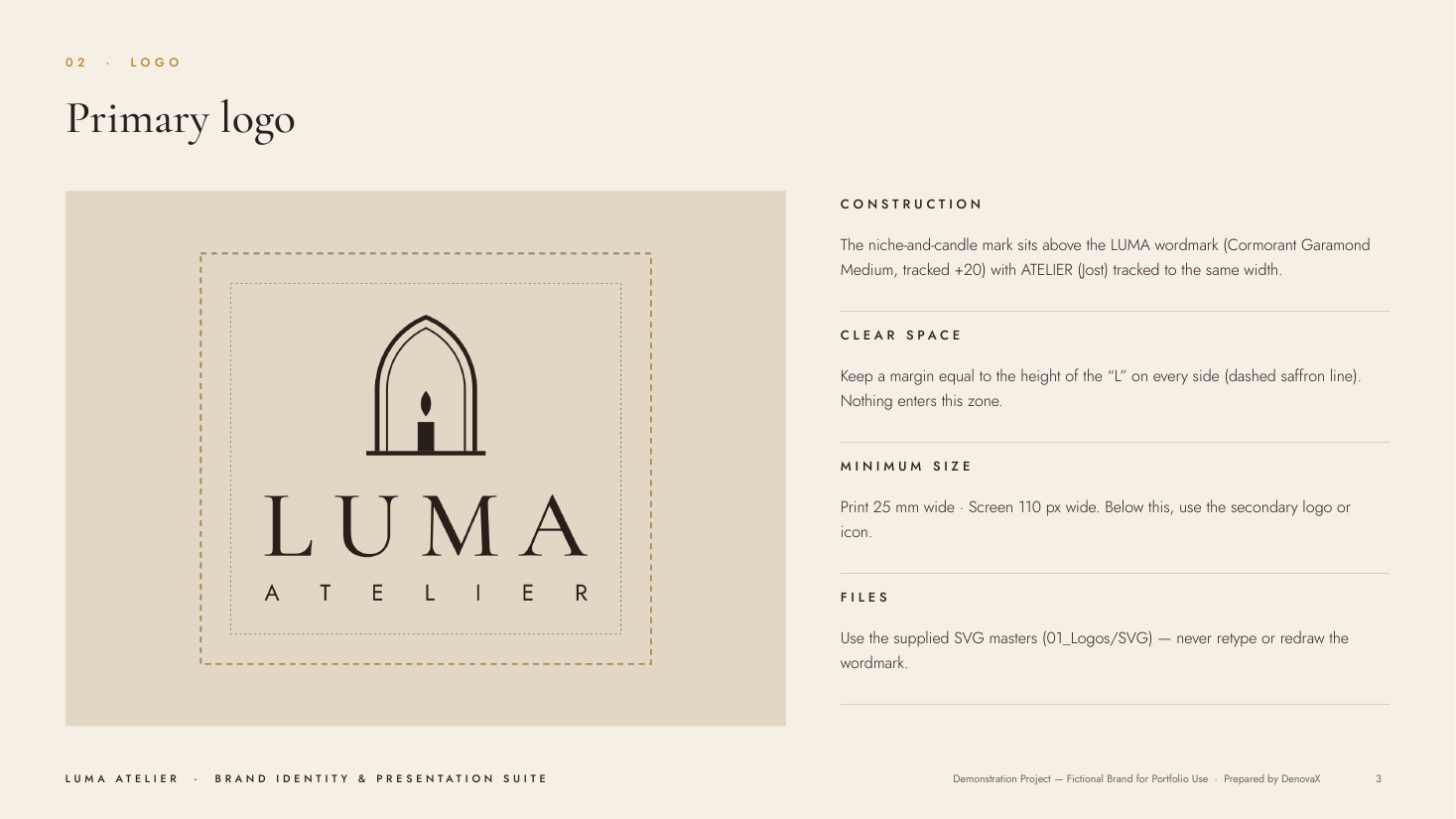 02 · LOGO

Primary logo

LUMA

ATELIER

CONSTRUCTION

The niche-and-candle mark sits above the LUMA wordmark (Cormorant Garamond Medium, tracked +20) with ATELIER (Jost) tracked to the same width.

CLEAR SPACE

Keep a margin equal to the height of the "L" on every side (dashed saffron line). Nothing enters this zone.

MINIMUM SIZE

Print 25 mm wide · Screen 110 px wide. Below this, use the secondary logo or icon.

FILES

Use the supplied SVG masters (01_Logos/SVG) — never retype or redraw the wordmark.

LUMA ATELIER · BRAND IDENTITY & PRESENTATION SUITE

Demonstration Project — Fictional Brand for Portfolio Use · Prepared by DenovaX

3